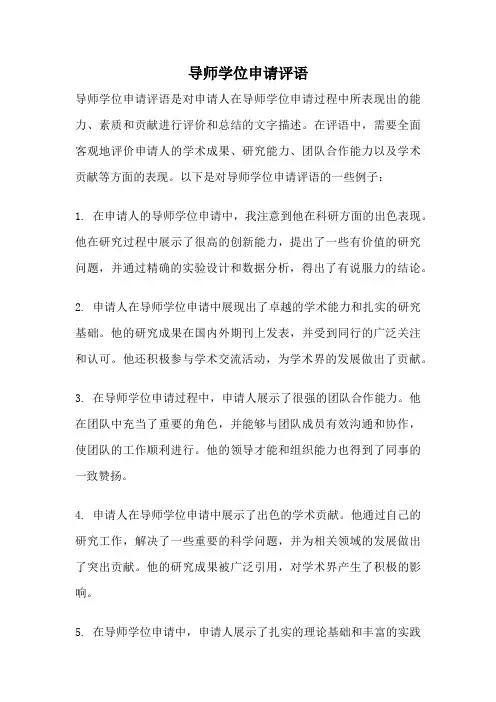 导师学位申请评语

导师学位申请评语是对申请人在导师学位申请过程中所表现出的能力、素质和贡献进行评价和总结的文字描述。在评语中，需要全面客观地评价申请人的学术成果、研究能力、团队合作能力以及学术贡献等方面的表现。以下是对导师学位申请评语的一些例子：

1. 在申请人的导师学位申请中，我注意到他在科研方面的出色表现。他在研究过程中展示了很高的创新能力，提出了一些有价值的研究问题，并通过精确的实验设计和数据分析，得出了有说服力的结论。

2. 申请人在导师学位申请中展现出了卓越的学术能力和扎实的研究基础。他的研究成果在国内外期刊上发表，并受到同行的广泛关注和认可。他还积极参与学术交流活动，为学术界的发展做出了贡献。

3. 在导师学位申请过程中，申请人展示了很强的团队合作能力。他在团队中充当了重要的角色，并能够与团队成员有效沟通和协作，使团队的工作顺利进行。他的领导才能和组织能力也得到了同事的一致赞扬。

4. 申请人在导师学位申请中展示了出色的学术贡献。他通过自己的研究工作，解决了一些重要的科学问题，并为相关领域的发展做出了突出贡献。他的研究成果被广泛引用，对学术界产生了积极的影响。

5. 在导师学位申请中，申请人展示了扎实的理论基础和丰富的实践